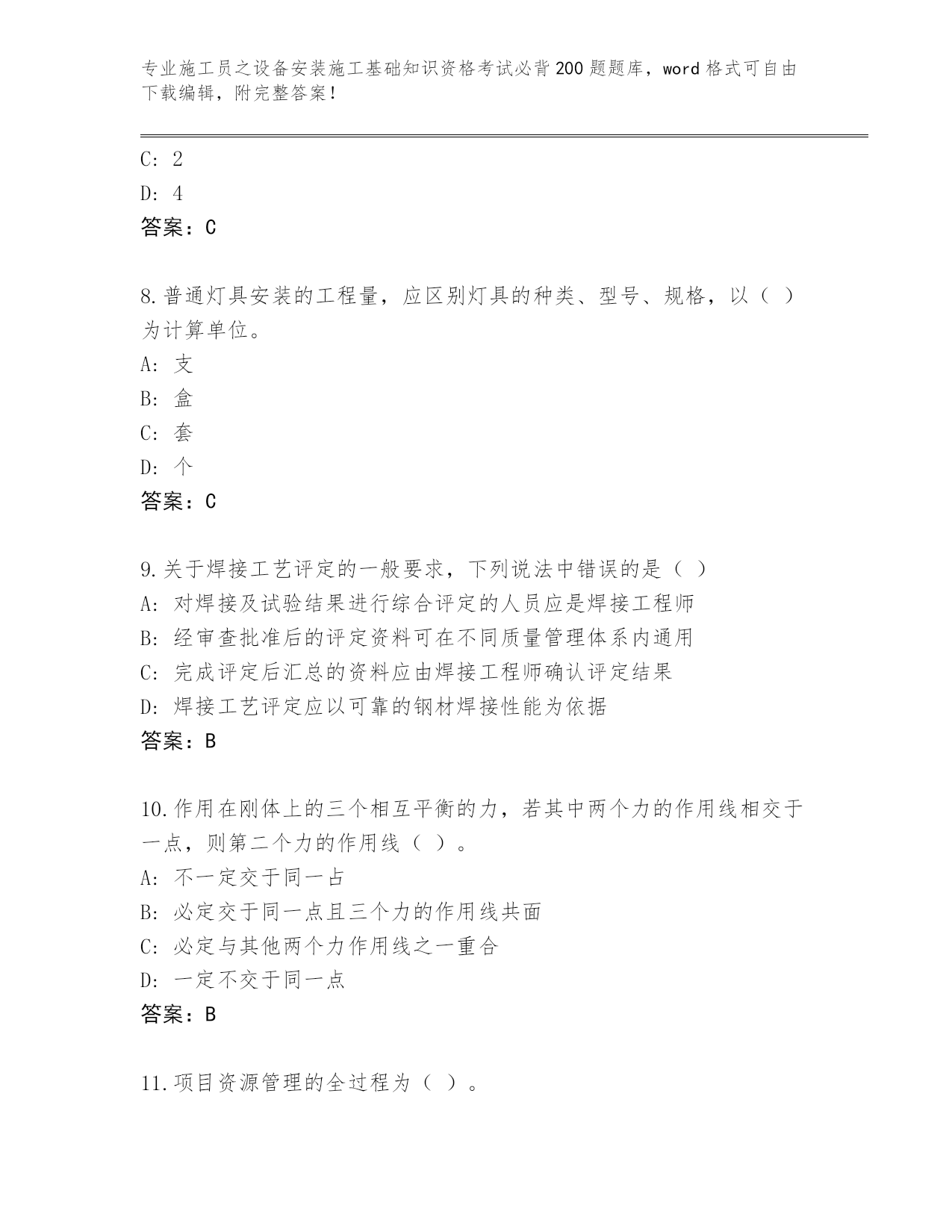 专业施工员之设备安装施工基础知识资格考试必背200题题库，word格式可自由下载编辑，附完整答案！

C: 2
D: 4
答案：C

8.普通灯具安装的工程量，应区别灯具的种类、型号、规格，以（ ）为计算单位。
A: 支
B: 盒
C: 套
D: 个
答案：C

9.关于焊接工艺评定的一般要求，下列说法中错误的是（ ）
A: 对焊接及试验结果进行综合评定的人员应是焊接工程师
B: 经审查批准后的评定资料可在不同质量管理体系内通用
C: 完成评定后汇总的资料应由焊接工程师确认评定结果
D: 焊接工艺评定应以可靠的钢材焊接性能为依据
答案：B

10.作用在刚体上的三个相互平衡的力，若其中两个力的作用线相交于一点，则第二个力的作用线（ ）。
A: 不一定交于同一占
B: 必定交于同一点且三个力的作用线共面
C: 必定与其他两个力作用线之一重合
D: 一定不交于同一点
答案：B

11.项目资源管理的全过程为（ ）。